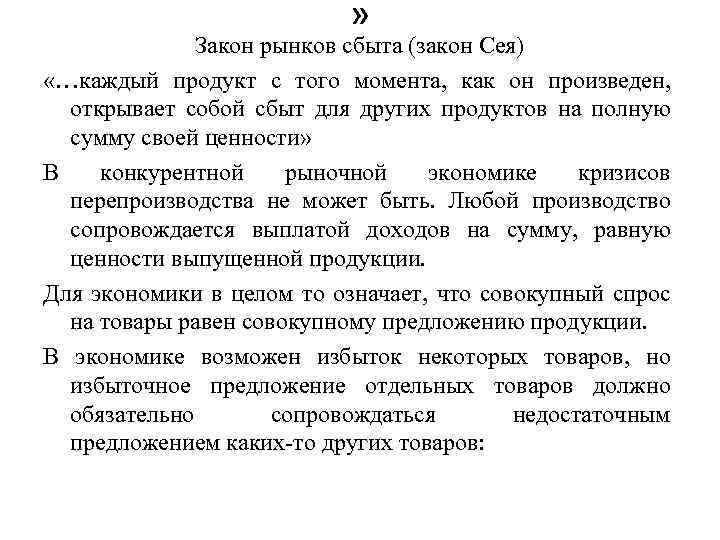 »
Закон рынков сбыта (закон Сея)

«…каждый продукт с того момента, как он произведен, открывает собой сбыт для других продуктов на полную сумму своей ценности»

В конкурентной рыночной экономике кризисов перепроизводства не может быть. Любой производство сопровождается выплатой доходов на сумму, равную ценности выпущенной продукции.

Для экономики в целом то означает, что совокупный спрос на товары равен совокупному предложению продукции.

В экономике возможен избыток некоторых товаров, но избыточное предложение отдельных товаров должно обязательно сопровождаться недостаточным предложением каких-то других товаров: